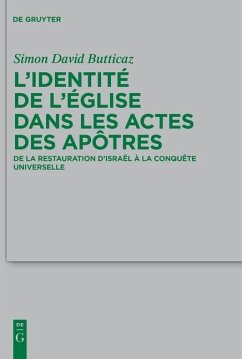 DE GRUYTER

Simon David Butticaz

L'IDENTITÉ DE L'ÉGLISE DANS LES ACTES DES APÔTRES

DE LA RESTAURATION D'ISRAËL À LA CONQUÊTE UNIVERSELLE

DE G